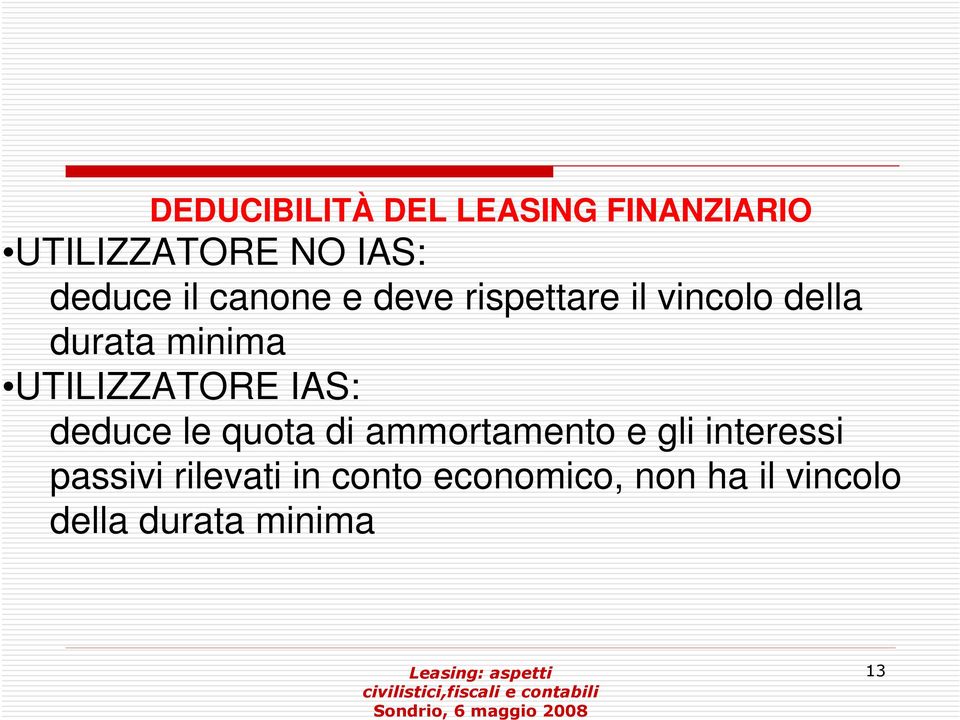 DEDUCIBILITÀ DEL LEASING FINANZIARIO

•UTILIZZATORE NO IAS:
deduce il canone e deve rispettare il vincolo della durata minima

•UTILIZZATORE IAS:
deduce le quota di ammortamento e gli interessi passivi rilevati in conto economico, non ha il vincolo della durata minima

Leasing: aspetti civilistici,fiscali e contabili
Sondrio, 6 maggio 2008

13